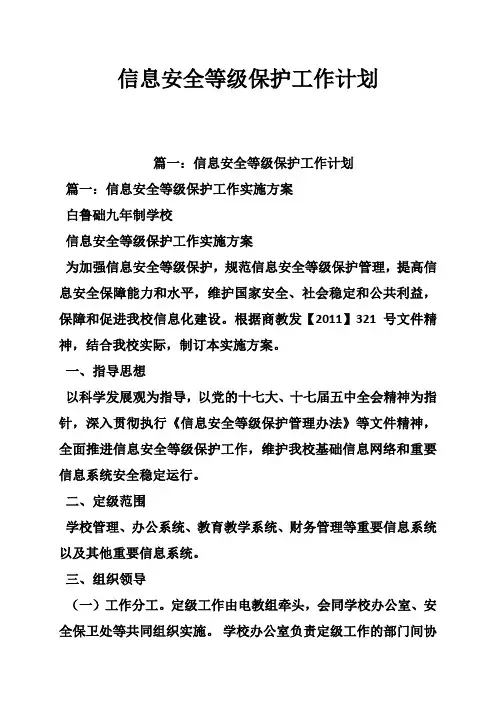 信息安全等级保护工作计划

篇一：信息安全等级保护工作计划

篇一：信息安全等级保护工作实施方案

白鲁础九年制学校

信息安全等级保护工作实施方案

为加强信息安全等级保护，规范信息安全等级保护管理，提高信息安全保障能力和水平，维护国家安全、社会稳定和公共利益，保障和促进我校信息化建设。根据商教发【2011】321 号文件精神，结合我校实际，制订本实施方案。

一、指导思想

以科学发展观为指导，以党的十七大、十七届五中全会精神为指针，深入贯彻执行《信息安全等级保护管理办法》等文件精神，全面推进信息安全等级保护工作，维护我校基础信息网络和重要信息系统安全稳定运行。

二、定级范围

学校管理、办公系统、教育教学系统、财务管理等重要信息系统以及其他重要信息系统。

三、组织领导

（一）工作分工。定级工作由电教组牵头，会同学校办公室、安全保卫处等共同组织实施。 学校办公室负责定级工作的部门间协